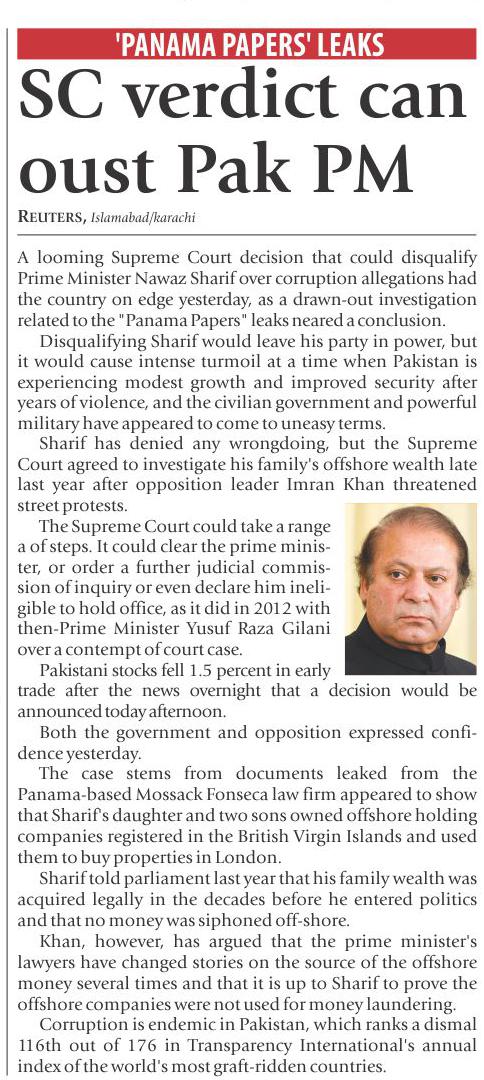 'PANAMA PAPERS' LEAKS

SC verdict can oust Pak PM

REUTERS, Islamabad/karachi

A looming Supreme Court decision that could disqualify Prime Minister Nawaz Sharif over corruption allegations had the country on edge yesterday, as a drawn-out investigation related to the "Panama Papers" leaks neared a conclusion.

Disqualifying Sharif would leave his party in power, but it would cause intense turmoil at a time when Pakistan is experiencing modest growth and improved security after years of violence, and the civilian government and powerful military have appeared to come to uneasy terms.

Sharif has denied any wrongdoing, but the Supreme Court agreed to investigate his family's offshore wealth late last year after opposition leader Imran Khan threatened street protests.

The Supreme Court could take a range a of steps. It could clear the prime minister, or order a further judicial commission of inquiry or even declare him ineligible to hold office, as it did in 2012 with then-Prime Minister Yusuf Raza Gilani over a contempt of court case.

Pakistani stocks fell 1.5 percent in early trade after the news overnight that a decision would be announced today afternoon.

Both the government and opposition expressed confidence yesterday.

The case stems from documents leaked from the Panama-based Mossack Fonseca law firm appeared to show that Sharif's daughter and two sons owned offshore holding companies registered in the British Virgin Islands and used them to buy properties in London.

Sharif told parliament last year that his family wealth was acquired legally in the decades before he entered politics and that no money was siphoned off-shore.

Khan, however, has argued that the prime minister's lawyers have changed stories on the source of the offshore money several times and that it is up to Sharif to prove the offshore companies were not used for money laundering.

Corruption is endemic in Pakistan, which ranks a dismal 116th out of 176 in Transparency International's annual index of the world's most graft-ridden countries.